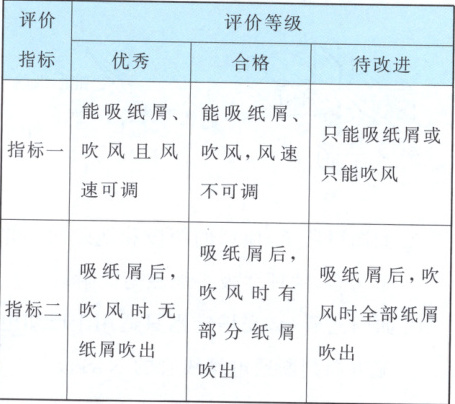 | 评价指标 | 评价等级 | | |
|---|---|---|---|
| | 优秀 | 合格 | 待改进 |
| 指标一 | 能吸纸屑、吹风且风速可调 | 能吸纸屑、吹风，风速不可调 | 只能吸纸屑或只能吹风 |
| 指标二 | 吸纸屑后，吹风时无纸屑吹出 | 吸纸屑后，吹风时有部分纸屑吹出 | 吸纸屑后，吹风时全部纸屑吹出 |